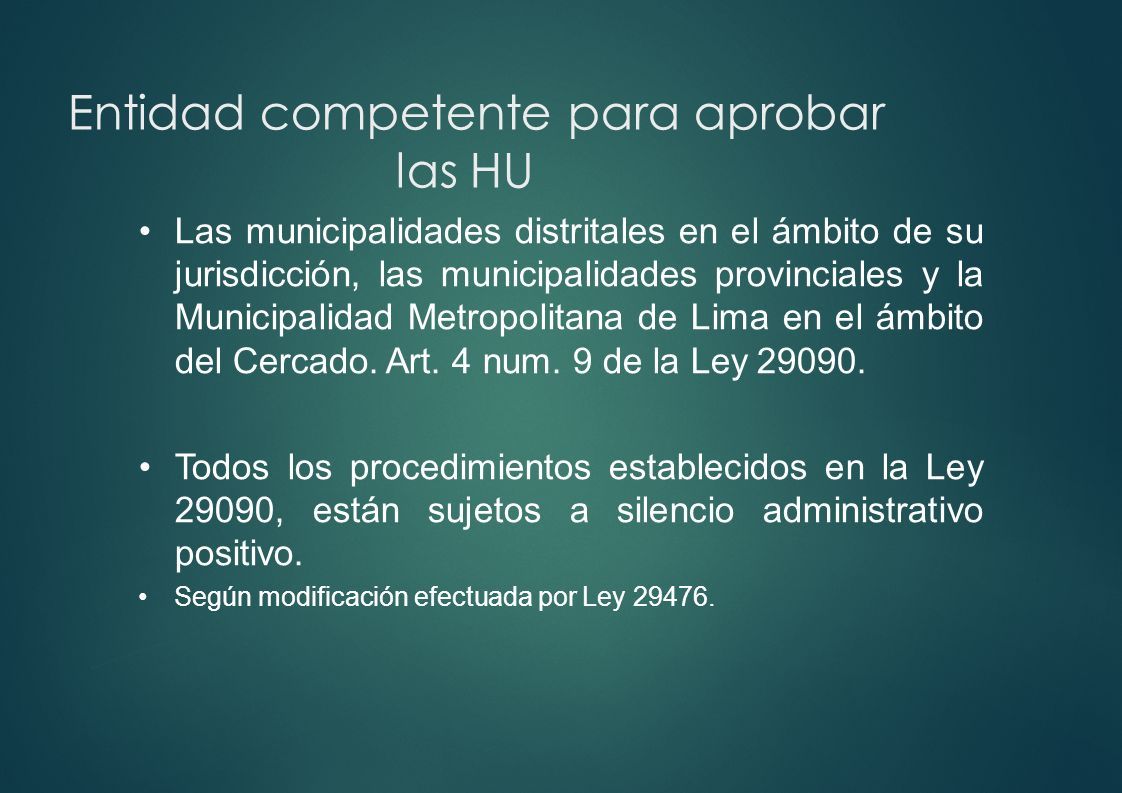 Entidad competente para aprobar las HU

• Las municipalidades distritales en el ámbito de su jurisdicción, las municipalidades provinciales y la Municipalidad Metropolitana de Lima en el ámbito del Cercado. Art. 4 num. 9 de la Ley 29090.

• Todos los procedimientos establecidos en la Ley 29090, están sujetos a silencio administrativo positivo.

• Según modificación efectuada por Ley 29476.